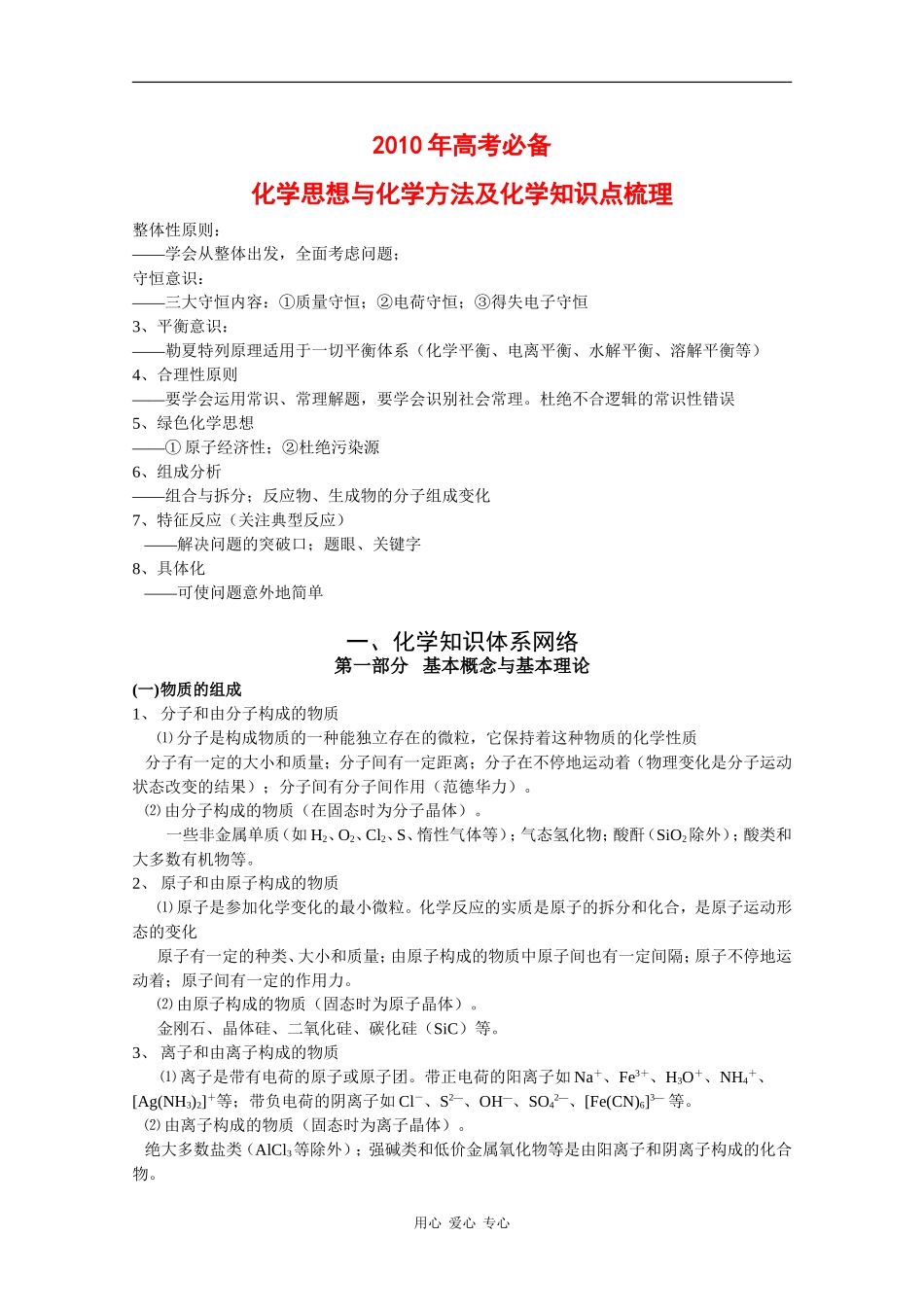 2010 年高考必备

化学思想与化学方法及化学知识点梳理

整体性原则：
——学会从整体出发，全面考虑问题；
守恒意识：
——三大守恒内容：①质量守恒；②电荷守恒；③得失电子守恒
3、平衡意识：
——勒夏特列原理适用于一切平衡体系（化学平衡、电离平衡、水解平衡、溶解平衡等）
4、合理性原则
——要学会运用常识、常理解题，要学会识别社会常理。杜绝不合逻辑的常识性错误
5、绿色化学思想
——① 原子经济性；②杜绝污染源
6、组成分析
——组合与拆分；反应物、生成物的分子组成变化
7、特征反应（关注典型反应）
——解决问题的突破口；题眼、关键字
8、具体化
——可使问题意外地简单

一、化学知识体系网络
第一部分 基本概念与基本理论

(一)物质的组成
1、 分子和由分子构成的物质
⑴ 分子是构成物质的一种能独立存在的微粒，它保持着这种物质的化学性质
分子有一定的大小和质量；分子间有一定距离；分子在不停地运动着（物理变化是分子运动状态改变的结果）；分子间有分子间作用（范德华力）。
⑵ 由分子构成的物质（在固态时为分子晶体）。
一些非金属单质（如 $H_2$、$O_2$、$Cl_2$、S、惰性气体等）；气态氢化物；酸酐（$SiO_2$ 除外）；酸类和大多数有机物等。
2、 原子和由原子构成的物质
⑴ 原子是参加化学变化的最小微粒。化学反应的实质是原子的拆分和化合，是原子运动形态的变化
原子有一定的种类、大小和质量；由原子构成的物质中原子间也有一定间隔；原子不停地运动着；原子间有一定的作用力。
⑵ 由原子构成的物质（固态时为原子晶体）。
金刚石、晶体硅、二氧化硅、碳化硅（SiC）等。
3、 离子和由离子构成的物质
⑴ 离子是带有电荷的原子或原子团。带正电荷的阳离子如 $Na^+$、$Fe^{3+}$、$H_3O^+$、$NH_4^+$、$[Ag(NH_3)_2]^+$等；带负电荷的阴离子如 $Cl^-$、$S^{2-}$、$OH^-$、$SO_4^{2-}$、$[Fe(CN)_6]^{3-}$ 等。
⑵ 由离子构成的物质（固态时为离子晶体）。
绝大多数盐类（$AlCl_3$ 等除外）；强碱类和低价金属氧化物等是由阳离子和阴离子构成的化合物。

用心 爱心 专心